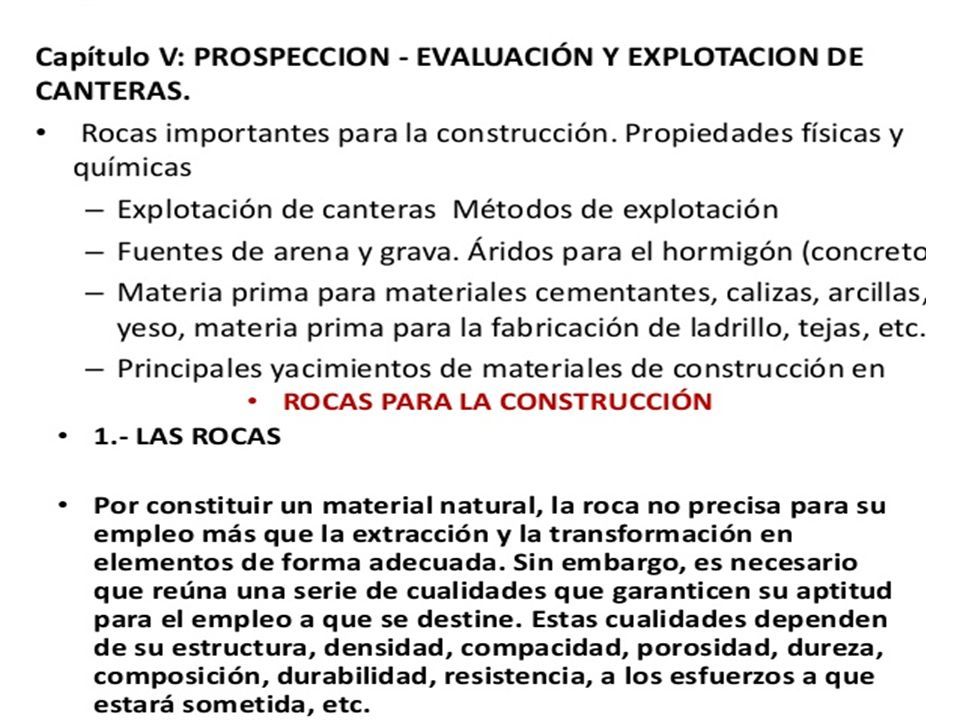 Capítulo V: PROSPECCION - EVALUACIÓN Y EXPLOTACION DE CANTERAS.

• Rocas importantes para la construcción. Propiedades físicas y químicas

– Explotación de canteras Métodos de explotación

– Fuentes de arena y grava. Áridos para el hormigón (concreto

– Materia prima para materiales cementantes, calizas, arcillas, yeso, materia prima para la fabricación de ladrillo, tejas, etc.

– Principales yacimientos de materiales de construcción en

• ROCAS PARA LA CONSTRUCCIÓN

• 1.- LAS ROCAS

• Por constituir un material natural, la roca no precisa para su empleo más que la extracción y la transformación en elementos de forma adecuada. Sin embargo, es necesario que reúna una serie de cualidades que garanticen su aptitud para el empleo a que se destine. Estas cualidades dependen de su estructura, densidad, compacidad, porosidad, dureza, composición, durabilidad, resistencia, a los esfuerzos a que estará sometida, etc.